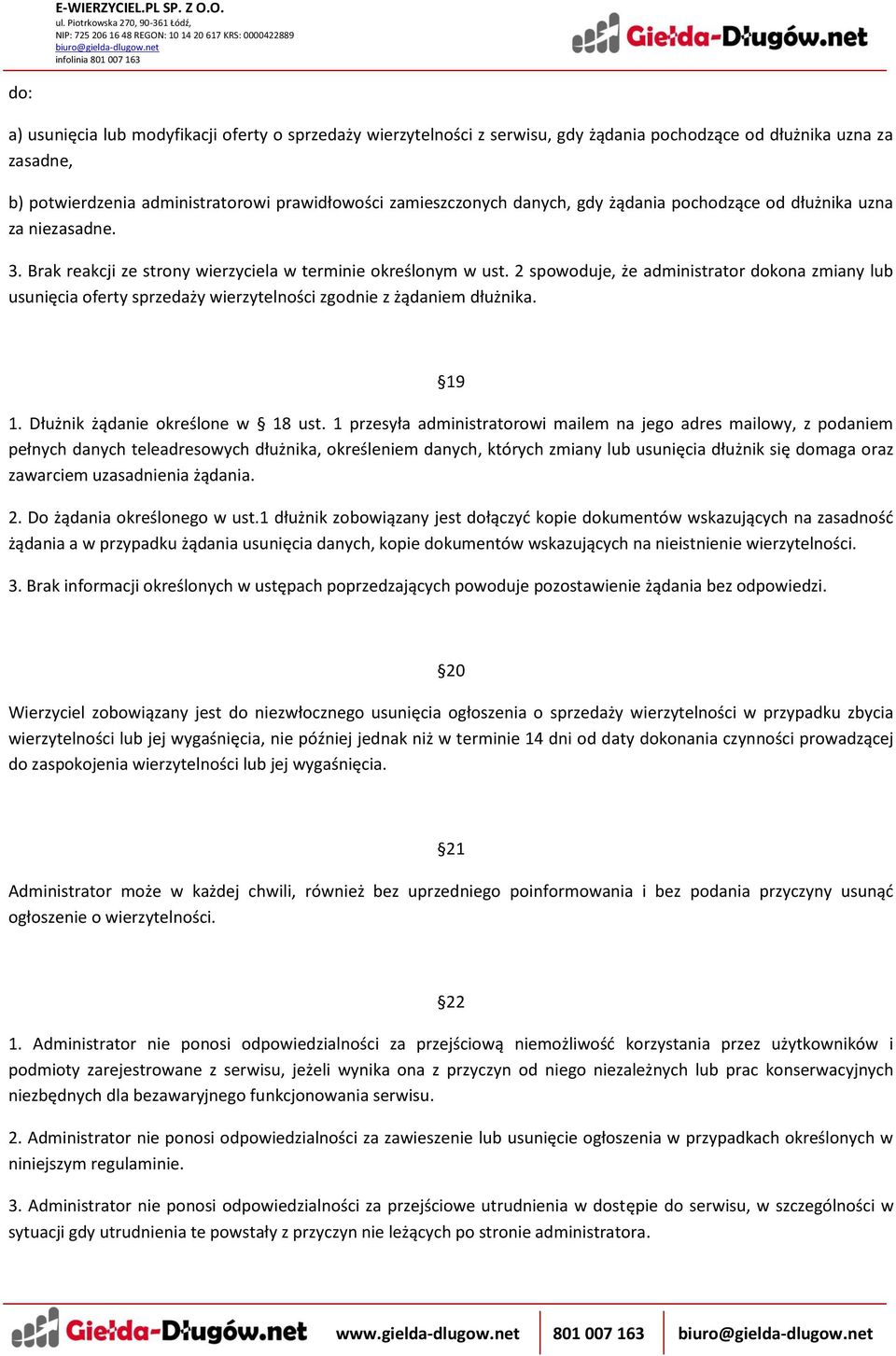 E-WIERZYCIEL.PL SP. Z O.O.
ul. Piotrkowska 270, 90-361 Łódź,
NIP: 725 206 16 48 REGON: 10 14 20 617 KRS: 0000422889
biuro@gielda-dlugow.net
infolinia 801 007 163

Giełda-Długów.net

do:

a) usunięcia lub modyfikacji oferty o sprzedaży wierzytelności z serwisu, gdy żądania pochodzące od dłużnika uzna za zasadne,

b) potwierdzenia administratorowi prawidłowości zamieszczonych danych, gdy żądania pochodzące od dłużnika uzna za niezasadne.

3. Brak reakcji ze strony wierzyciela w terminie określonym w ust. 2 spowoduje, że administrator dokona zmiany lub usunięcia oferty sprzedaży wierzytelności zgodnie z żądaniem dłużnika.

§19

1. Dłużnik żądanie określone w § 18 ust. 1 przesyła administratorowi mailem na jego adres mailowy, z podaniem pełnych danych teleadresowych dłużnika, określeniem danych, których zmiany lub usunięcia dłużnik się domaga oraz zawarciem uzasadnienia żądania.

2. Do żądania określonego w ust.1 dłużnik zobowiązany jest dołączyć kopie dokumentów wskazujących na zasadność żądania a w przypadku żądania usunięcia danych, kopie dokumentów wskazujących na nieistnienie wierzytelności.

3. Brak informacji określonych w ustępach poprzedzających powoduje pozostawienie żądania bez odpowiedzi.

§20

Wierzyciel zobowiązany jest do niezwłocznego usunięcia ogłoszenia o sprzedaży wierzytelności w przypadku zbycia wierzytelności lub jej wygaśnięcia, nie później jednak niż w terminie 14 dni od daty dokonania czynności prowadzącej do zaspokojenia wierzytelności lub jej wygaśnięcia.

§21

Administrator może w każdej chwili, również bez uprzedniego poinformowania i bez podania przyczyny usunąć ogłoszenie o wierzytelności.

§22

1. Administrator nie ponosi odpowiedzialności za przejściową niemożliwość korzystania przez użytkowników i podmioty zarejestrowane z serwisu, jeżeli wynika ona z przyczyn od niego niezależnych lub prac konserwacyjnych niezbędnych dla bezawaryjnego funkcjonowania serwisu.

2. Administrator nie ponosi odpowiedzialności za zawieszenie lub usunięcie ogłoszenia w przypadkach określonych w niniejszym regulaminie.

3. Administrator nie ponosi odpowiedzialności za przejściowe utrudnienia w dostępie do serwisu, w szczególności w sytuacji gdy utrudnienia te powstały z przyczyn nie leżących po stronie administratora.

Giełda-Długów.net www.gielda-dlugow.net 801 007 163 biuro@gielda-dlugow.net